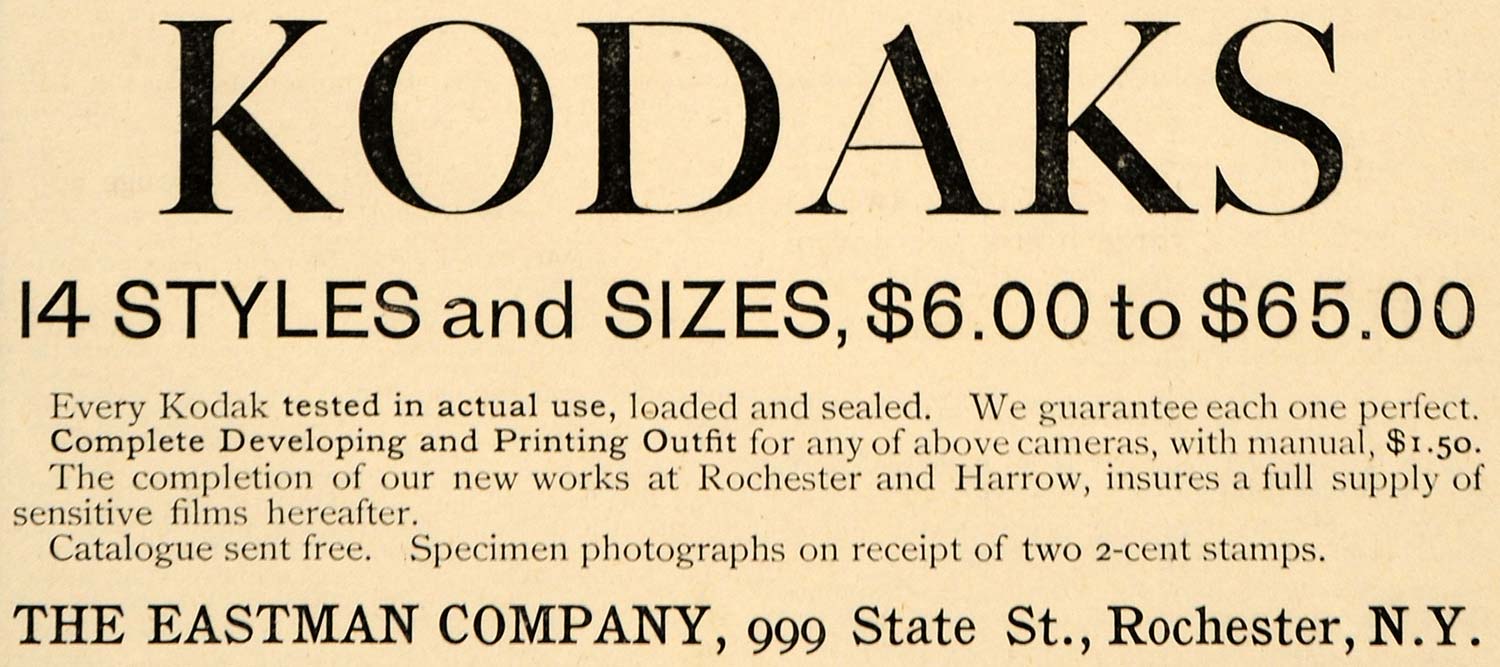 KODAKS

14 STYLES and SIZES, $6.00 to $65.00

Every Kodak tested in actual use, loaded and sealed. We guarantee each one perfect.

Complete Developing and Printing Outfit for any of above cameras, with manual, $1.50.

The completion of our new works at Rochester and Harrow, insures a full supply of sensitive films hereafter.

Catalogue sent free. Specimen photographs on receipt of two 2-cent stamps.

THE EASTMAN COMPANY, 999 State St., Rochester, N.Y.